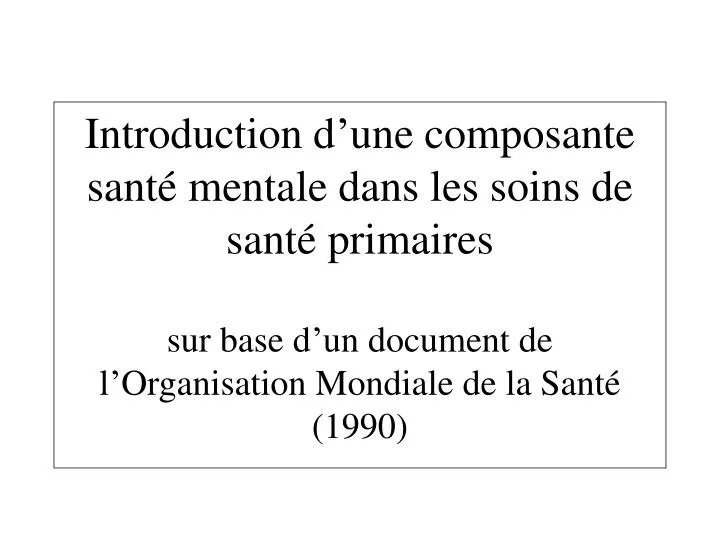 Introduction d’une composante santé mentale dans les soins de santé primaires

sur base d’un document de l’Organisation Mondiale de la Santé (1990)